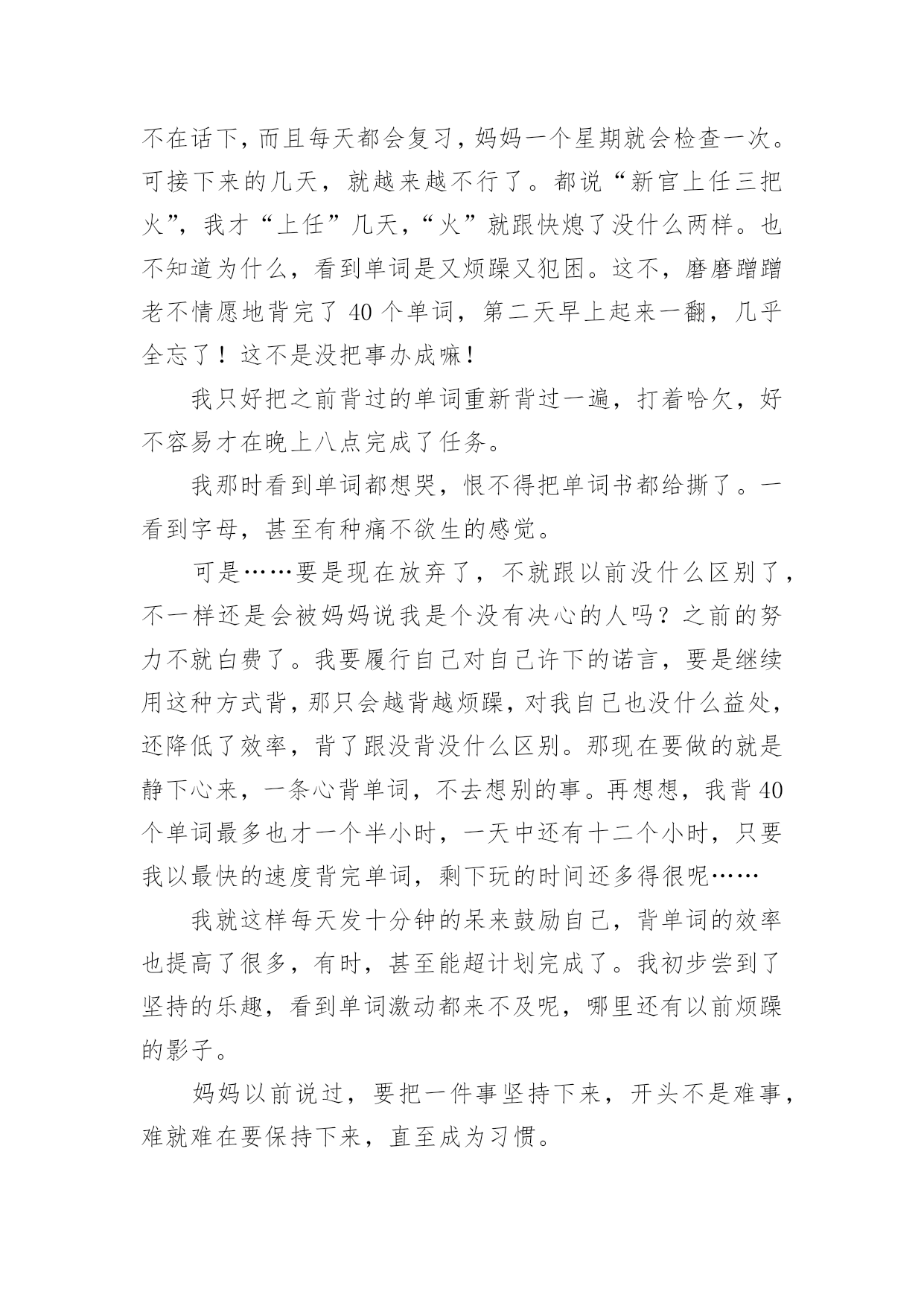 不在话下，而且每天都会复习，妈妈一个星期就会检查一次。可接下来的几天，就越来越不行了。都说“新官上任三把火”，我才“上任”几天，“火”就跟快熄了没什么两样。也不知道为什么，看到单词是又烦躁又犯困。这不，磨磨蹭蹭老不情愿地背完了 40 个单词，第二天早上起来一翻，几乎全忘了！这不是没把事办成嘛！

我只好把之前背过的单词重新背过一遍，打着哈欠，好不容易才在晚上八点完成了任务。

我那时看到单词都想哭，恨不得把单词书都给撕了。一看到字母，甚至有种痛不欲生的感觉。

可是……要是现在放弃了，不就跟以前没什么区别了，不一样还是会被妈妈说我是个没有决心的人吗？之前的努力不就白费了。我要履行自己对自己许下的诺言，要是继续用这种方式背，那只会越背越烦躁，对我自己也没什么益处，还降低了效率，背了跟没背没什么区别。那现在要做的就是静下心来，一条心背单词，不去想别的事。再想想，我背 40 个单词最多也才一个半小时，一天中还有十二个小时，只要我以最快的速度背完单词，剩下玩的时间还多得很呢……

我就这样每天发十分钟的呆来鼓励自己，背单词的效率也提高了很多，有时，甚至能超计划完成了。我初步尝到了坚持的乐趣，看到单词激动都来不及呢，哪里还有以前烦躁的影子。

妈妈以前说过，要把一件事坚持下来，开头不是难事，难就难在要保持下来，直至成为习惯。